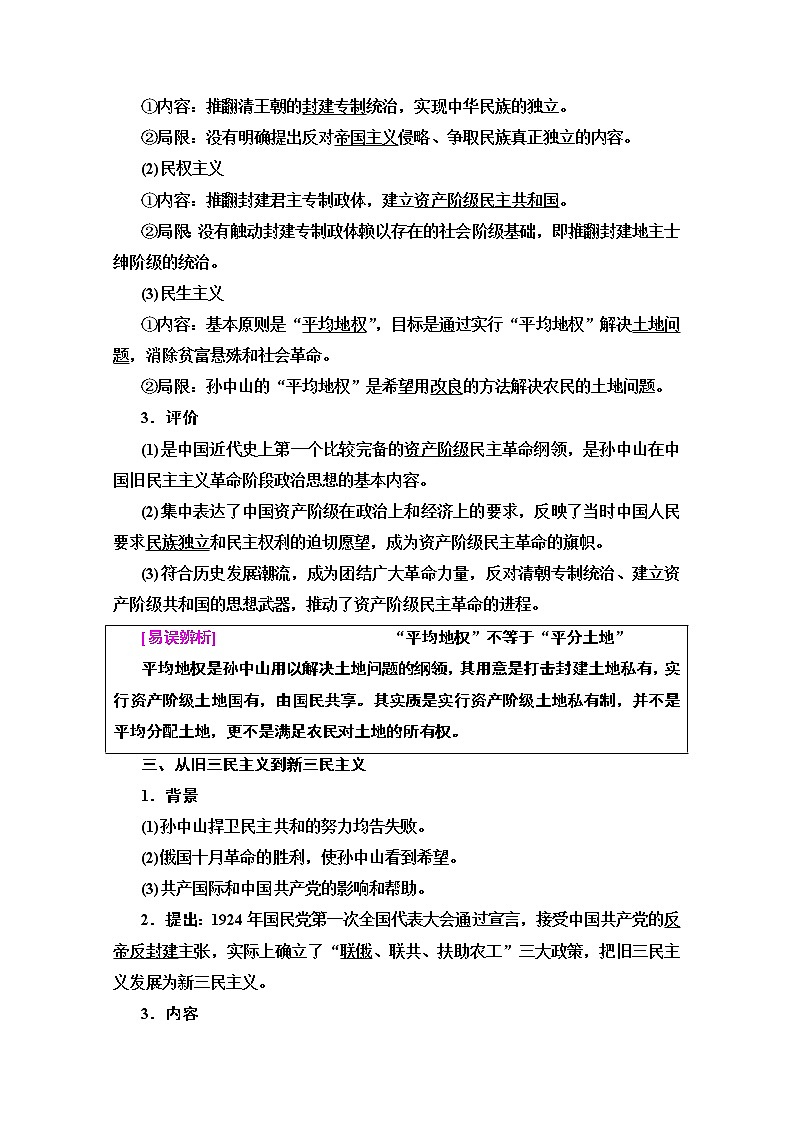 ①内容：推翻清王朝的封建专制统治，实现中华民族的独立。

②局限：没有明确提出反对帝国主义侵略、争取民族真正独立的内容。

(2)民权主义

①内容：推翻封建君主专制政体，建立资产阶级民主共和国。

②局限 没有触动封建专制政体赖以存在的社会阶级基础，即推翻封建地主士绅阶级的统治。

(3)民生主义

①内容：基本原则是“平均地权”，目标是通过实行“平均地权”解决土地问题，消除贫富悬殊和社会革命。

②局限：孙中山的“平均地权”是希望用改良的方法解决农民的土地问题。

3．评价

(1)是中国近代史上第一个比较完备的资产阶级民主革命纲领，是孙中山在中国旧民主主义革命阶段政治思想的基本内容。

(2)集中表达了中国资产阶级在政治上和经济上的要求，反映了当时中国人民要求民族独立和民主权利的迫切愿望，成为资产阶级民主革命的旗帜。

(3)符合历史发展潮流，成为团结广大革命力量，反对清朝专制统治、建立资产阶级共和国的思想武器，推动了资产阶级民主革命的进程。

[易误辨析] “平均地权”不等于“平分土地”

平均地权是孙中山用以解决土地问题的纲领，其用意是打击封建土地私有，实行资产阶级土地国有，由国民共享。其实质是实行资产阶级土地私有制，并不是平均分配土地，更不是满足农民对土地的所有权。

三、从旧三民主义到新三民主义

1．背景

(1)孙中山捍卫民主共和的努力均告失败。

(2)俄国十月革命的胜利，使孙中山看到希望。

(3)共产国际和中国共产党的影响和帮助。

2．提出：1924年国民党第一次全国代表大会通过宣言，接受中国共产党的反帝反封建主张，实际上确立了“联俄、联共、扶助农工”三大政策，把旧三民主义发展为新三民主义。

3．内容